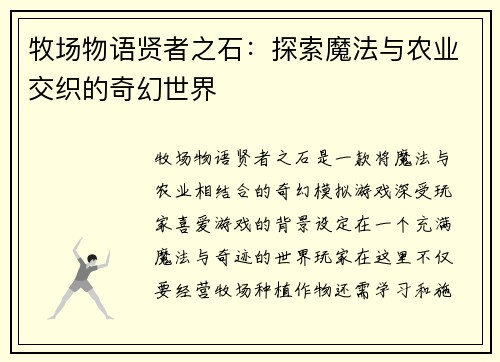 牧场物语贤者之石：探索魔法与农业交织的奇幻世界

牧场物语贤者之石是一款将魔法与农业相结合的奇幻模拟游戏深受玩家喜爱游戏的背景设定在一个充满魔法与奇迹的世界玩家在这里不仅要经营牧场种植作物还需学习和施